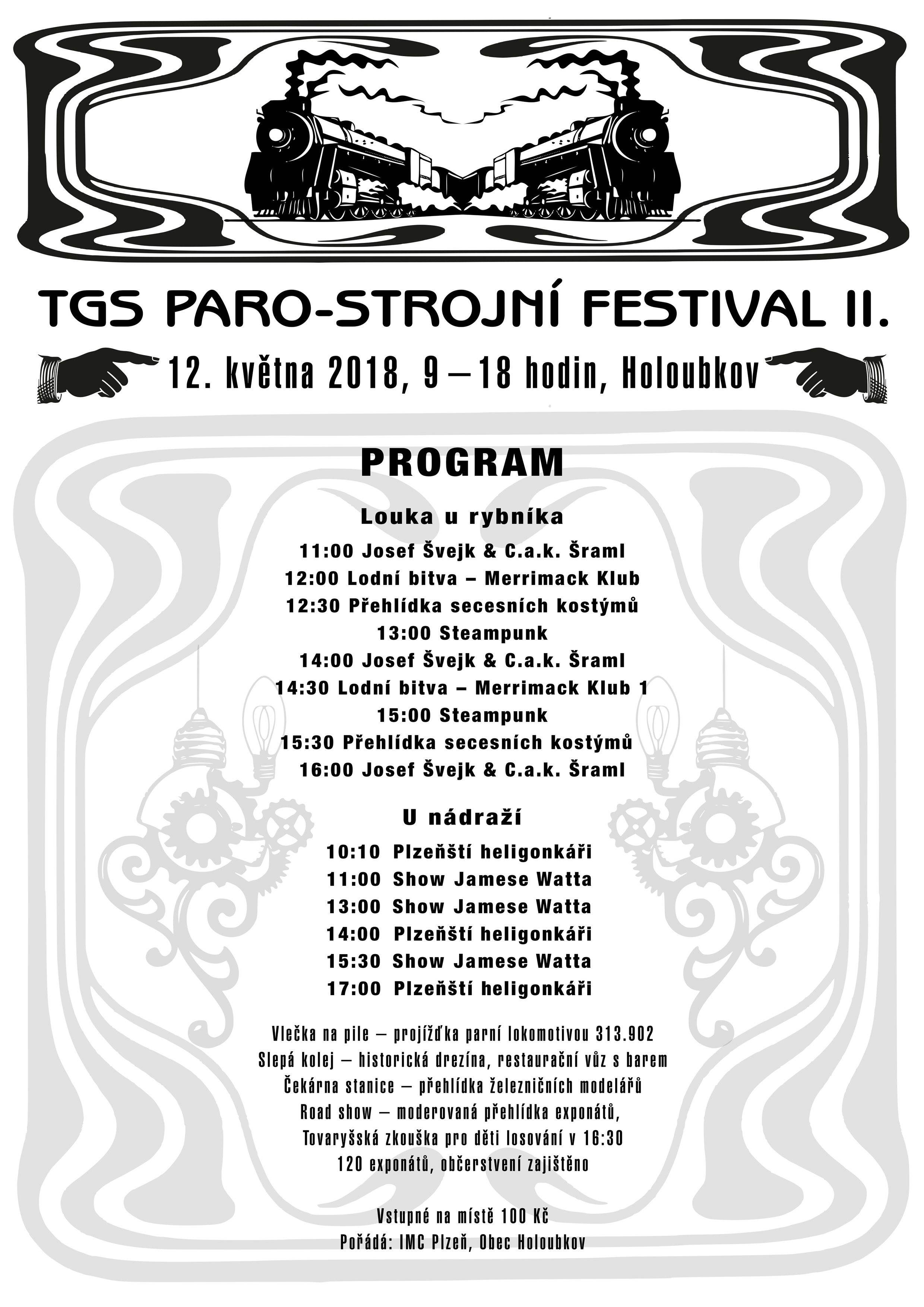 TGS PARO-STROJNÍ FESTIVAL II.

12. května 2018, 9 – 18 hodin, Holoubkov

PROGRAM

Louka u rybníka

11:00 Josef Švejk & C.a.k. Šraml
12:00 Lodní bitva – Merrimack Klub
12:30 Přehlídka secesních kostýmů
13:00 Steampunk
14:00 Josef Švejk & C.a.k. Šraml
14:30 Lodní bitva – Merrimack Klub 1
15:00 Steampunk
15:30 Přehlídka secesních kostýmů
16:00 Josef Švejk & C.a.k. Šraml

U nádraží

10:10 Plzeňští heligonkáři
11:00 Show Jamese Watta
13:00 Show Jamese Watta
14:00 Plzeňští heligonkáři
15:30 Show Jamese Watta
17:00 Plzeňští heligonkáři

Vlečka na pile – projížďka parní lokomotivou 313.902
Slepá kolej – historická drezína, restaurační vůz s barem
Čekárna stanice – přehlídka železničních modelářů
Road show – moderovaná přehlídka exponátů,
Tovaryšská zkouška pro děti losování v 16:30
120 exponátů, občerstvení zajištěno

Vstupné na místě 100 Kč
Pořádá: IMC Plzeň, Obec Holoubkov